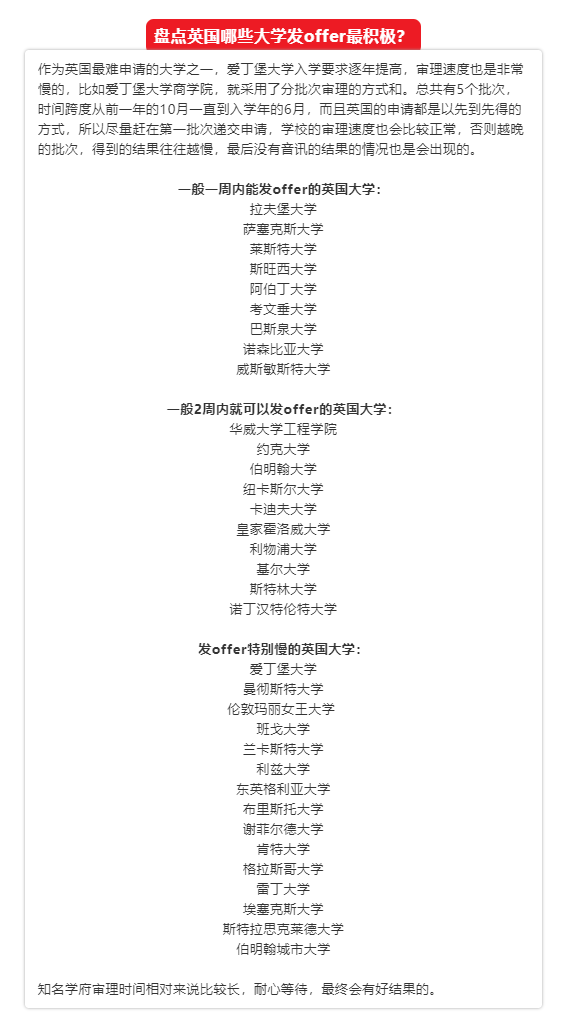 盘点英国哪些大学发offer最积极?

作为英国最难申请的大学之一，爱丁堡大学入学要求逐年提高，审理速度也是非常慢的，比如爱丁堡大学商学院，就采用了分批次审理的方式和。总共有5个批次，时间跨度从前一年的10月一直到入学年的6月，而且英国的申请都是以先到先得的方式，所以尽量赶在第一批次递交申请，学校的审理速度也会比较正常，否则越晚的批次，得到的结果往往越慢，最后没有音讯的结果的情况也是会出现的。

一般一周内能发offer的英国大学：
拉夫堡大学
萨塞克斯大学
莱斯特大学
斯旺西大学
阿伯丁大学
考文垂大学
巴斯泉大学
诺森比亚大学
威斯敏斯特大学

一般2周内就可以发offer的英国大学：
华威大学工程学院
约克大学
伯明翰大学
纽卡斯尔大学
卡迪夫大学
皇家霍洛威大学
利物浦大学
基尔大学
斯特林大学
诺丁汉特伦特大学

发offer特别慢的英国大学：
爱丁堡大学
曼彻斯特大学
伦敦玛丽女王大学
班戈大学
兰卡斯特大学
利兹大学
东英格利亚大学
布里斯托大学
谢菲尔德大学
肯特大学
格拉斯哥大学
雷丁大学
埃塞克斯大学
斯特拉思克莱德大学
伯明翰城市大学

知名学府审理时间相对来说比较长，耐心等待，最终会有好结果的。